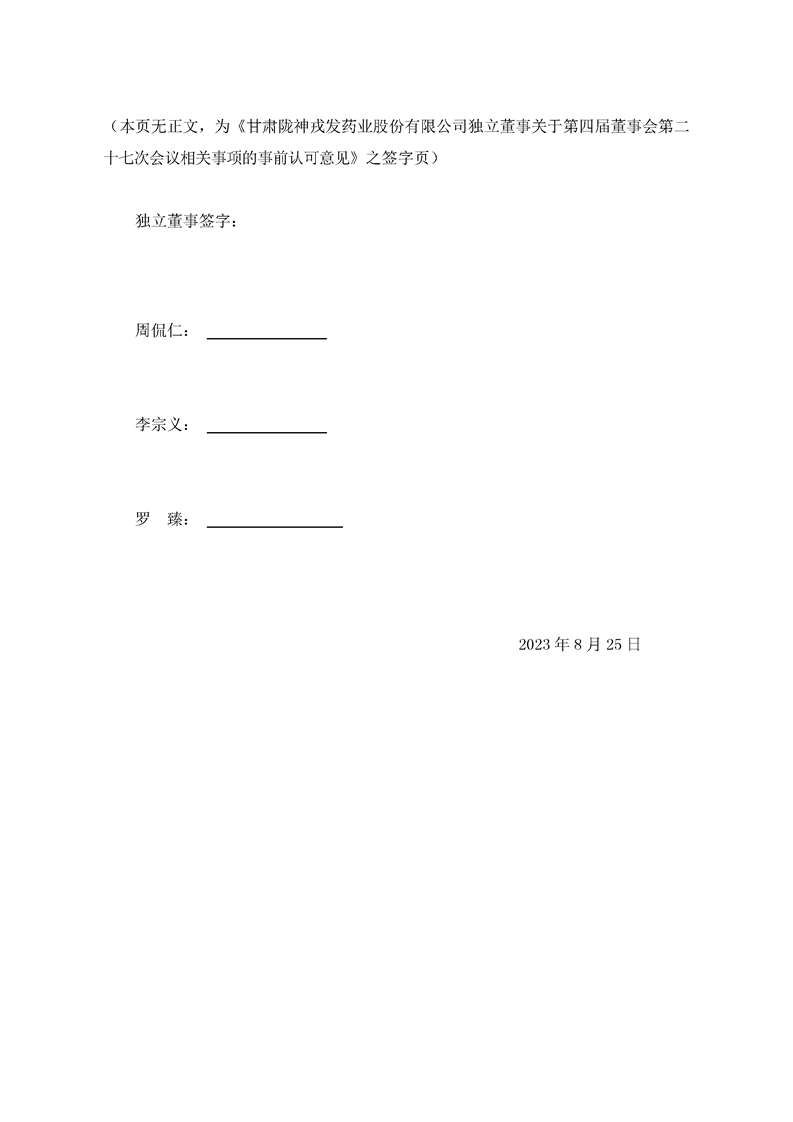 （本页无正文，为《甘肃陇神戎发药业股份有限公司独立董事关于第四届董事会第二十七次会议相关事项的事前认可意见》之签字页）

独立董事签字：

周侃仁：____

李宗义：____

罗 臻：____

2023年8月25日